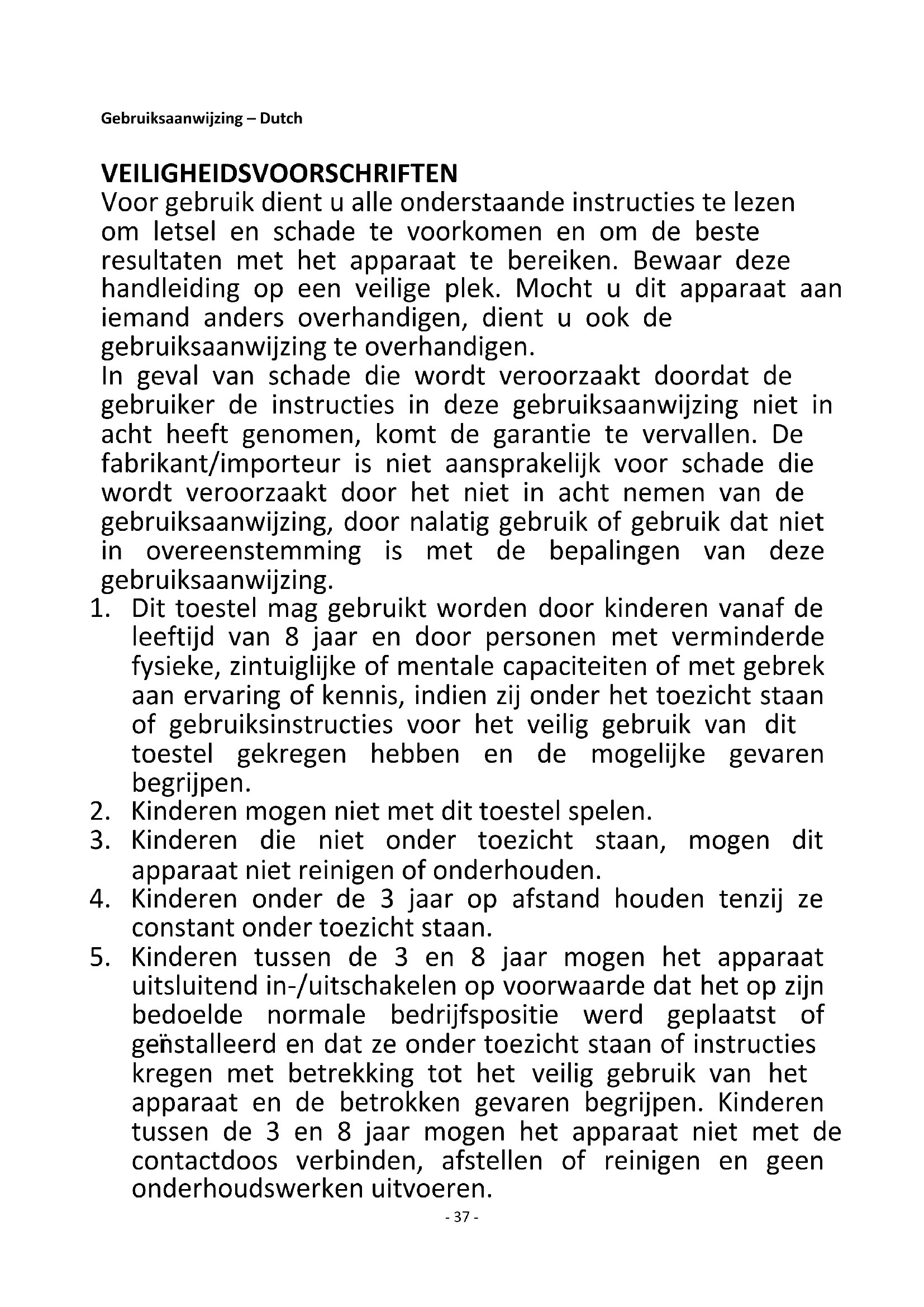 Gebruiksaanwijzing – Dutch

VEILIGHEIDSVOORSCHRIFTEN
Voor gebruik dient u alle onderstaande instructies te lezen om letsel en schade te voorkomen en om de beste resultaten met het apparaat te bereiken. Bewaar deze handleiding op een veilige plek. Mocht u dit apparaat aan iemand anders overhandigen, dient u ook de gebruiksaanwijzing te overhandigen.
In geval van schade die wordt veroorzaakt doordat de gebruiker de instructies in deze gebruiksaanwijzing niet in acht heeft genomen, komt de garantie te vervallen. De fabrikant/importeur is niet aansprakelijk voor schade die wordt veroorzaakt door het niet in acht nemen van de gebruiksaanwijzing, door nalatig gebruik of gebruik dat niet in overeenstemming is met de bepalingen van deze gebruiksaanwijzing.

1. Dit toestel mag gebruikt worden door kinderen vanaf de leeftijd van 8 jaar en door personen met verminderde fysieke, zintuiglijke of mentale capaciteiten of met gebrek aan ervaring of kennis, indien zij onder het toezicht staan of gebruiksinstructies voor het veilig gebruik van dit toestel gekregen hebben en de mogelijke gevaren begrijpen.
2. Kinderen mogen niet met dit toestel spelen.
3. Kinderen die niet onder toezicht staan, mogen dit apparaat niet reinigen of onderhouden.
4. Kinderen onder de 3 jaar op afstand houden tenzij ze constant onder toezicht staan.
5. Kinderen tussen de 3 en 8 jaar mogen het apparaat uitsluitend in-/uitschakelen op voorwaarde dat het op zijn bedoelde normale bedrijfspositie werd geplaatst of geïnstalleerd en dat ze onder toezicht staan of instructies kregen met betrekking tot het veilig gebruik van het apparaat en de betrokken gevaren begrijpen. Kinderen tussen de 3 en 8 jaar mogen het apparaat niet met de contactdoos verbinden, afstellen of reinigen en geen onderhoudswerken uitvoeren.

- 37 -